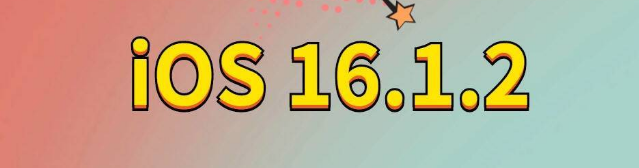 iOS 16.1.2